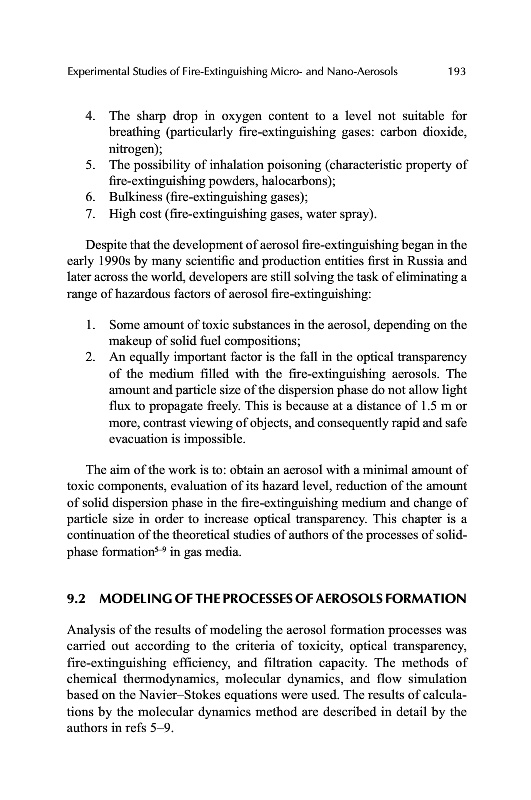 Experimental Studies of Fire-Extinguishing Micro- and Nano-Aerosols 193

4. The sharp drop in oxygen content to a level not suitable for breathing (particularly fire-extinguishing gases: carbon dioxide, nitrogen);
5. The possibility of inhalation poisoning (characteristic property of fire-extinguishing powders, halocarbons);
6. Bulkiness (fire-extinguishing gases);
7. High cost (fire-extinguishing gases, water spray).

Despite that the development of aerosol fire-extinguishing began in the early 1990s by many scientific and production entities first in Russia and later across the world, developers are still solving the task of eliminating a range of hazardous factors of aerosol fire-extinguishing:

1. Some amount of toxic substances in the aerosol, depending on the makeup of solid fuel compositions;
2. An equally important factor is the fall in the optical transparency of the medium filled with the fire-extinguishing aerosols. The amount and particle size of the dispersion phase do not allow light flux to propagate freely. This is because at a distance of 1.5 m or more, contrast viewing of objects, and consequently rapid and safe evacuation is impossible.

The aim of the work is to: obtain an aerosol with a minimal amount of toxic components, evaluation of its hazard level, reduction of the amount of solid dispersion phase in the fire-extinguishing medium and change of particle size in order to increase optical transparency. This chapter is a continuation of the theoretical studies of authors of the processes of solid-phase formation$^{5-9}$ in gas media.

9.2 MODELING OF THE PROCESSES OF AEROSOLS FORMATION

Analysis of the results of modeling the aerosol formation processes was carried out according to the criteria of toxicity, optical transparency, fire-extinguishing efficiency, and filtration capacity. The methods of chemical thermodynamics, molecular dynamics, and flow simulation based on the Navier–Stokes equations were used. The results of calculations by the molecular dynamics method are described in detail by the authors in refs 5–9.